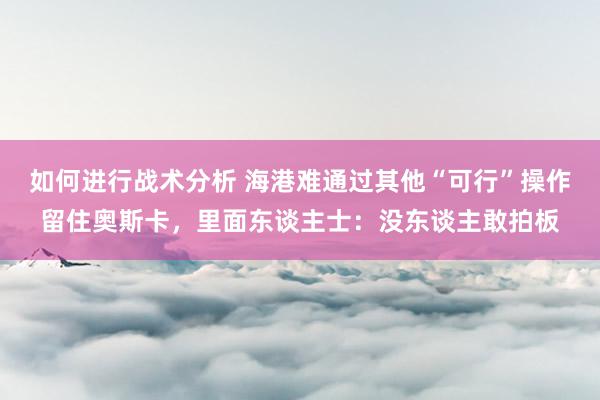 如何进行战术分析 海港难通过其他“可行”操作留住奥斯卡，里面东谈主士：没东谈主敢拍板